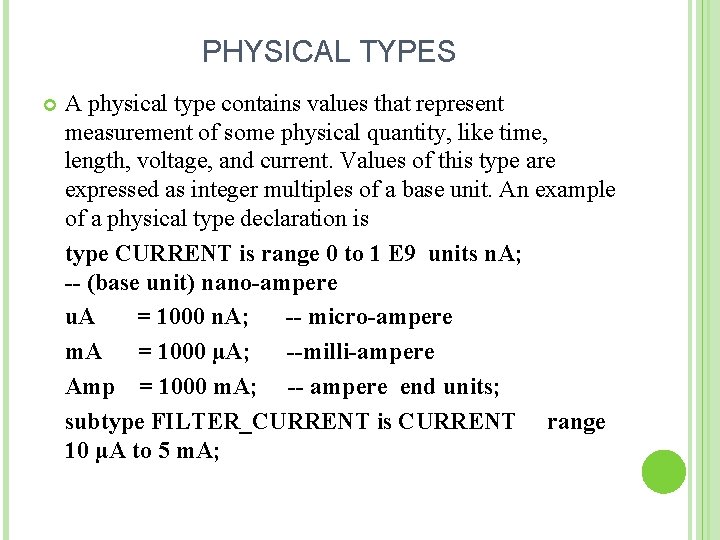 PHYSICAL TYPES

A physical type contains values that represent measurement of some physical quantity, like time, length, voltage, and current. Values of this type are expressed as integer multiples of a base unit. An example of a physical type declaration is

type CURRENT is range 0 to 1 E9 units nA;
-- (base unit) nano-ampere

uA = 1000 nA; -- micro-ampere

mA = 1000 µA; --milli-ampere

Amp = 1000 mA; -- ampere end units;

subtype FILTER_CURRENT is CURRENT range 10 µA to 5 mA;